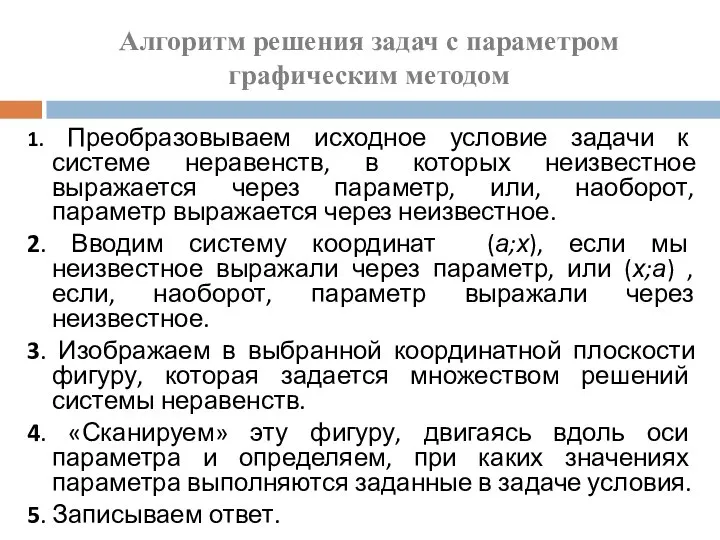 Алгоритм решения задач с параметром графическим методом

1. Преобразовываем исходное условие задачи к системе неравенств, в которых неизвестное выражается через параметр, или, наоборот, параметр выражается через неизвестное.

2. Вводим систему координат $(a;x)$, если мы неизвестное выражали через параметр, или $(x;a)$ , если, наоборот, параметр выражали через неизвестное.

3. Изображаем в выбранной координатной плоскости фигуру, которая задается множеством решений системы неравенств.

4. «Сканируем» эту фигуру, двигаясь вдоль оси параметра и определяем, при каких значениях параметра выполняются заданные в задаче условия.

5. Записываем ответ.